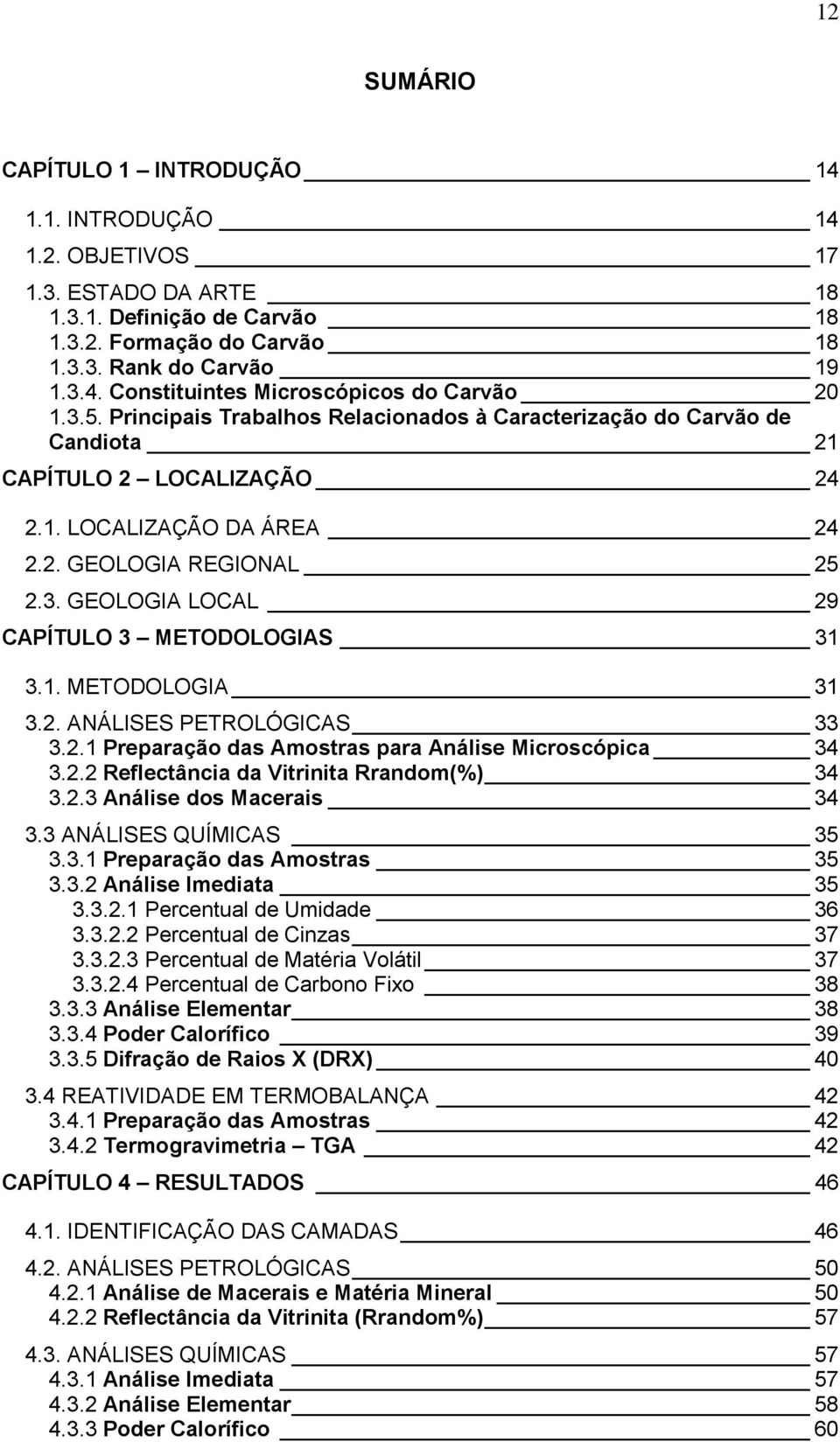 12

SUMÁRIO

CAPÍTULO 1 – INTRODUÇÃO 14

1.1. INTRODUÇÃO 14

1.2. OBJETIVOS 17

1.3. ESTADO DA ARTE 18
1.3.1. Definição de Carvão 18
1.3.2. Formação do Carvão 18
1.3.3. Rank do Carvão 19
1.3.4. Constituintes Microscópicos do Carvão 20
1.3.5. Principais Trabalhos Relacionados à Caracterização do Carvão de Candiota 21

CAPÍTULO 2 – LOCALIZAÇÃO 24

2.1. LOCALIZAÇÃO DA ÁREA 24

2.2. GEOLOGIA REGIONAL 25

2.3. GEOLOGIA LOCAL 29

CAPÍTULO 3 – METODOLOGIAS 31

3.1. METODOLOGIA 31

3.2. ANÁLISES PETROLÓGICAS 33
3.2.1 Preparação das Amostras para Análise Microscópica 34
3.2.2 Reflectância da Vitrinita Rrandom(%) 34
3.2.3 Análise dos Macerais 34

3.3 ANÁLISES QUÍMICAS 35
3.3.1 Preparação das Amostras 35
3.3.2 Análise Imediata 35
3.3.2.1 Percentual de Umidade 36
3.3.2.2 Percentual de Cinzas 37
3.3.2.3 Percentual de Matéria Volátil 37
3.3.2.4 Percentual de Carbono Fixo 38
3.3.3 Análise Elementar 38
3.3.4 Poder Calorífico 39
3.3.5 Difração de Raios X (DRX) 40

3.4 REATIVIDADE EM TERMOBALANÇA 42
3.4.1 Preparação das Amostras 42
3.4.2 Termogravimetria – TGA 42

CAPÍTULO 4 – RESULTADOS 46

4.1. IDENTIFICAÇÃO DAS CAMADAS 46

4.2. ANÁLISES PETROLÓGICAS 50
4.2.1 Análise de Macerais e Matéria Mineral 50
4.2.2 Reflectância da Vitrinita (Rrandom%) 57

4.3. ANÁLISES QUÍMICAS 57
4.3.1 Análise Imediata 57
4.3.2 Análise Elementar 58
4.3.3 Poder Calorífico 60